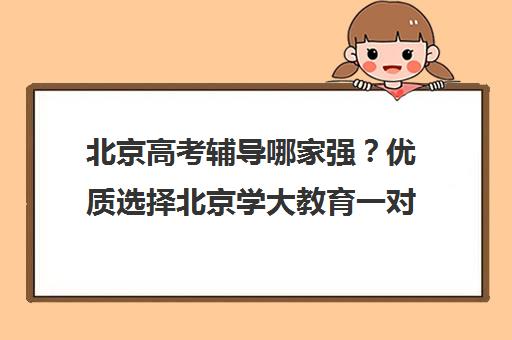 北京高考辅导哪家强？优质选择北京学大教育一对